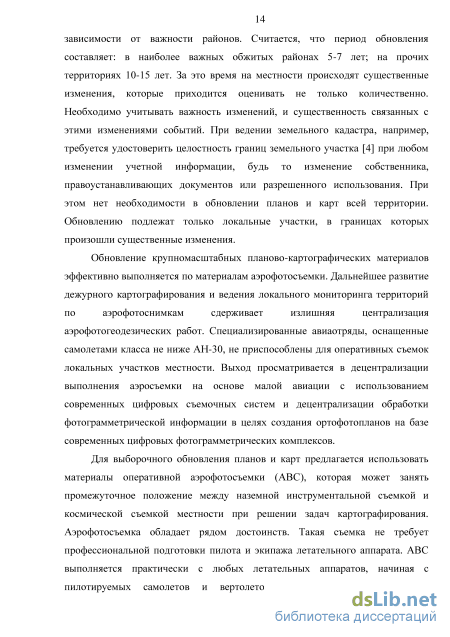 14

зависимости от важности районов. Считается, что период обновления составляет: в наиболее важных обжитых районах 5-7 лет; на прочих территориях 10-15 лет. За это время на местности происходят существенные изменения, которые приходится оценивать не только количественно. Необходимо учитывать важность изменений, и существенность связанных с этими изменениями событий. При ведении земельного кадастра, например, требуется удостоверить целостность границ земельного участка [4] при любом изменении учетной информации, будь то изменение собственника, правоустанавливающих документов или разрешенного использования. При этом нет необходимости в обновлении планов и карт всей территории. Обновлению подлежат только локальные участки, в границах которых произошли существенные изменения.

Обновление крупномасштабных планово-картографических материалов эффективно выполняется по материалам аэрофотосъемки. Дальнейшее развитие дежурного картографирования и ведения локального мониторинга территорий по аэрофотоснимкам сдерживает излишняя централизация аэрофотогеодезических работ. Специализированные авиаотряды, оснащенные самолетами класса не ниже АН-30, не приспособлены для оперативных съемок локальных участков местности. Выход просматривается в децентрализации выполнения аэросъемки на основе малой авиации с использованием современных цифровых съемочных систем и децентрализации обработки фотограмметрической информации в целях создания ортофотопланов на базе современных цифровых фотограмметрических комплексов.

Для выборочного обновления планов и карт предлагается использовать материалы оперативной аэрофотосъемки (АВС), которая может занять промежуточное положение между наземной инструментальной съемкой и космической съемкой местности при решении задач картографирования. Аэрофотосъемка обладает рядом достоинств. Такая съемка не требует профессиональной подготовки пилота и экипажа летательного аппарата. АВС выполняется практически с любых летательных аппаратов, начиная с пилотируемых самолетов и вертолето

dsLib.net
библиотека диссертаций